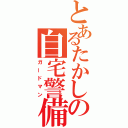 とあるたかしの自宅警備
ガードマン